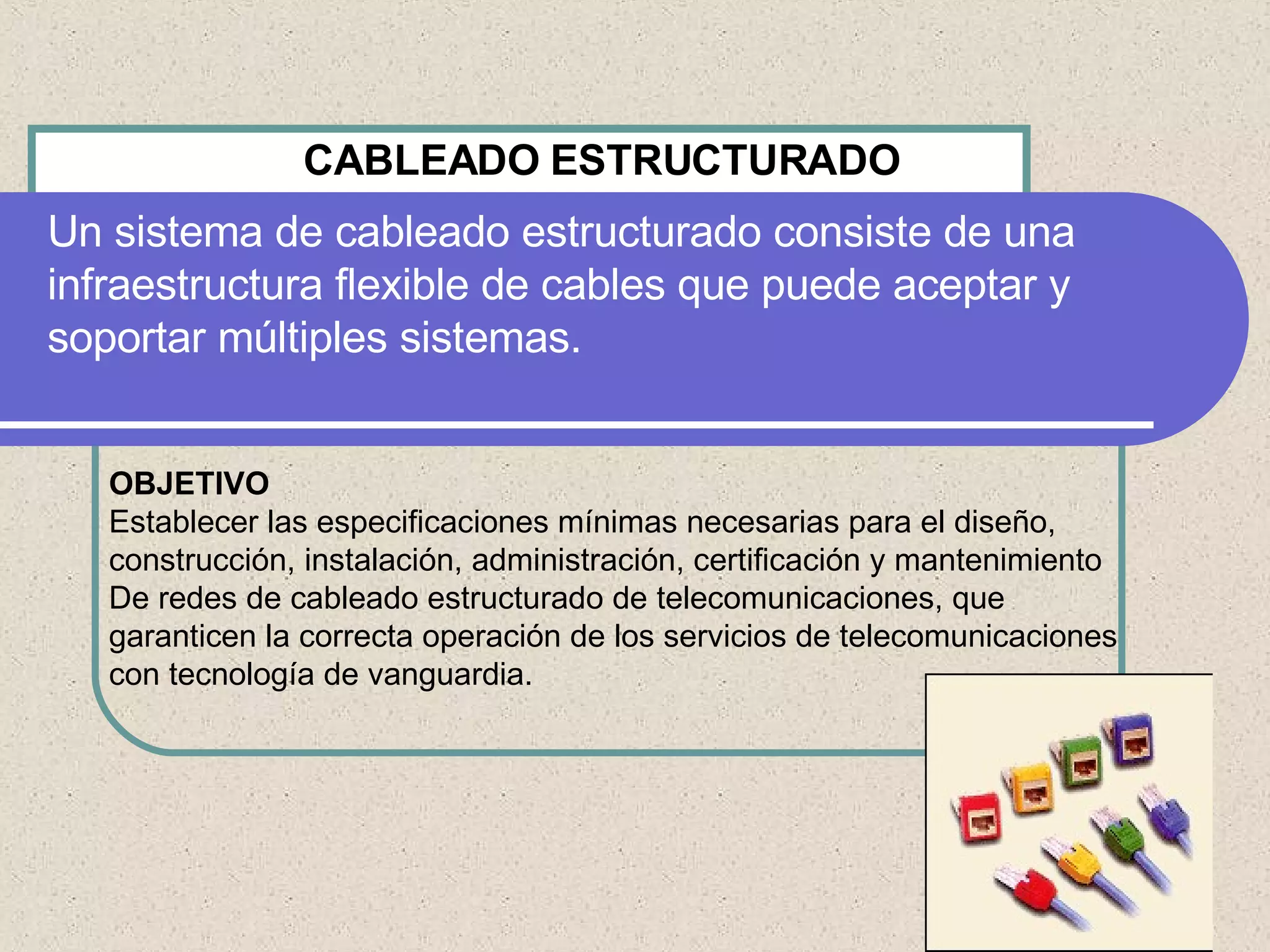 CABLEADO ESTRUCTURADO

Un sistema de cableado estructurado consiste de una infraestructura flexible de cables que puede aceptar y soportar múltiples sistemas.

OBJETIVO
Establecer las especificaciones mínimas necesarias para el diseño, construcción, instalación, administración, certificación y mantenimiento De redes de cableado estructurado de telecomunicaciones, que garanticen la correcta operación de los servicios de telecomunicaciones con tecnología de vanguardia.